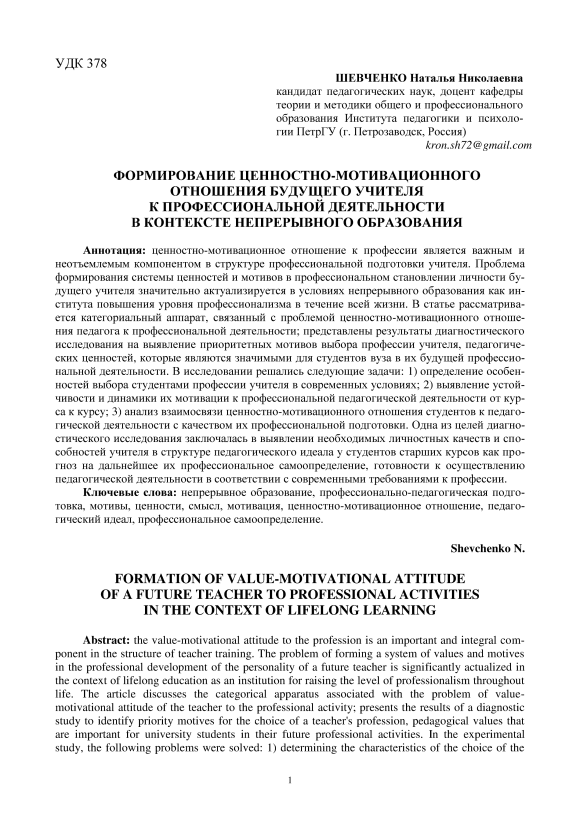 УДК 378

ШЕВЧЕНКО Наталья Николаевна
кандидат педагогических наук, доцент кафедры теории и методики общего и профессионального образования Института педагогики и психологии ПетрГУ (г. Петрозаводск, Россия)
kron.sh72@gmail.com

ФОРМИРОВАНИЕ ЦЕННОСТНО-МОТИВАЦИОННОГО ОТНОШЕНИЯ БУДУЩЕГО УЧИТЕЛЯ К ПРОФЕССИОНАЛЬНОЙ ДЕЯТЕЛЬНОСТИ В КОНТЕКСТЕ НЕПРЕРЫВНОГО ОБРАЗОВАНИЯ

Аннотация: ценностно-мотивационное отношение к профессии является важным и неотъемлемым компонентом в структуре профессиональной подготовки учителя. Проблема формирования системы ценностей и мотивов в профессиональном становлении личности будущего учителя значительно актуализируется в условиях непрерывного образования как института повышения уровня профессионализма в течение всей жизни. В статье рассматривается категориальный аппарат, связанный с проблемой ценностно-мотивационного отношения педагога к профессиональной деятельности; представлены результаты диагностического исследования на выявление приоритетных мотивов выбора профессии учителя, педагогических ценностей, которые являются значимыми для студентов вуза в их будущей профессиональной деятельности. В исследовании решались следующие задачи: 1) определение особенностей выбора студентами профессии учителя в современных условиях; 2) выявление устойчивости и динамики их мотивации к профессиональной педагогической деятельности от курса к курсу; 3) анализ взаимосвязи ценностно-мотивационного отношения студентов к педагогической деятельности с качеством их профессиональной подготовки. Одна из целей диагностического исследования заключалась в выявлении необходимых личностных качеств и способностей учителя в структуре педагогического идеала у студентов старших курсов как прогноз на дальнейшее их профессиональное самоопределение, готовности к осуществлению педагогической деятельности в соответствии с современными требованиями к профессии.

Ключевые слова: непрерывное образование, профессионально-педагогическая подготовка, мотивы, ценности, смысл, мотивация, ценностно-мотивационное отношение, педагогический идеал, профессиональное самоопределение.

Shevchenko N.

FORMATION OF VALUE-MOTIVATIONAL ATTITUDE OF A FUTURE TEACHER TO PROFESSIONAL ACTIVITIES IN THE CONTEXT OF LIFELONG LEARNING

Abstract: the value-motivational attitude to the profession is an important and integral component in the structure of teacher training. The problem of forming a system of values and motives in the professional development of the personality of a future teacher is significantly actualized in the context of lifelong education as an institution for raising the level of professionalism throughout life. The article discusses the categorical apparatus associated with the problem of value-motivational attitude of the teacher to the professional activity; presents the results of a diagnostic study to identify priority motives for the choice of a teacher's profession, pedagogical values that are important for university students in their future professional activities. In the experimental study, the following problems were solved: 1) determining the characteristics of the choice of the

1